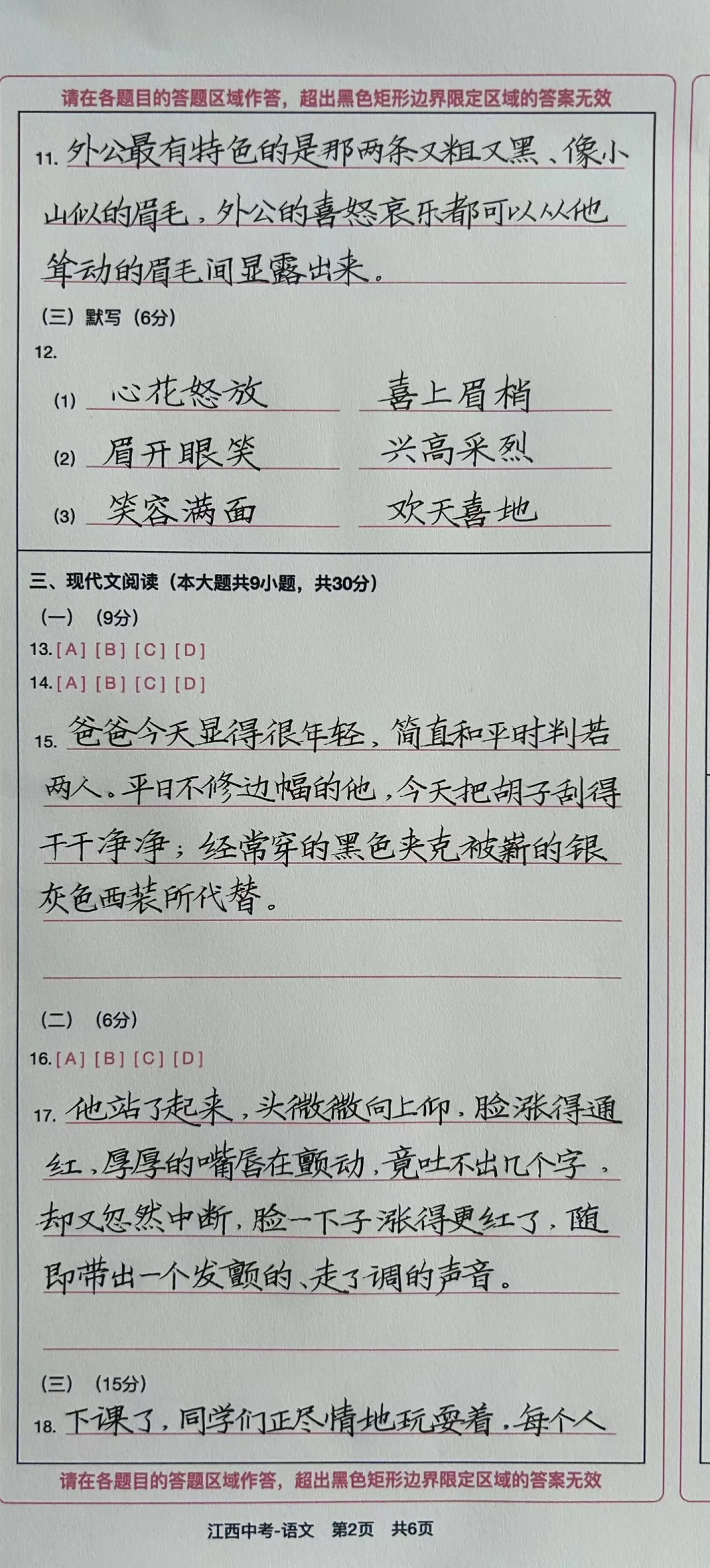 请在各题目的答题区域作答，超出黑色矩形边界限定区域的答案无效

11. 外公最有特色的是那两条又粗又黑、像小山似的眉毛，外公的喜怒哀乐都可以从他耸动的眉毛间显露出来。

（三）默写（6分）

12.

(1) 心花怒放　喜上眉梢

(2) 眉开眼笑　兴高采烈

(3) 笑容满面　欢天喜地

三、现代文阅读（本大题共9小题，共30分）

（一）（9分）

13. [A] [B] [C] [D]

14. [A] [B] [C] [D]

15. 爸爸今天显得很年轻，简直和平时判若两人。平日不修边幅的他，今天把胡子刮得干干净净；经常穿的黑色夹克被崭新的银灰色西装所代替。

（二）（6分）

16. [A] [B] [C] [D]

17. 他站了起来，头微微向上仰，脸涨得通红，厚厚的嘴唇在颤动，竟吐不出几个字，却又忽然中断，脸一下子涨得更红了，随即带出一个发颤的、走了调的声音。

（三）（15分）

18. 下课了，同学们正尽情地玩耍着，每个人

请在各题目的答题区域作答，超出黑色矩形边界限定区域的答案无效

江西中考-语文　第2页　共6页